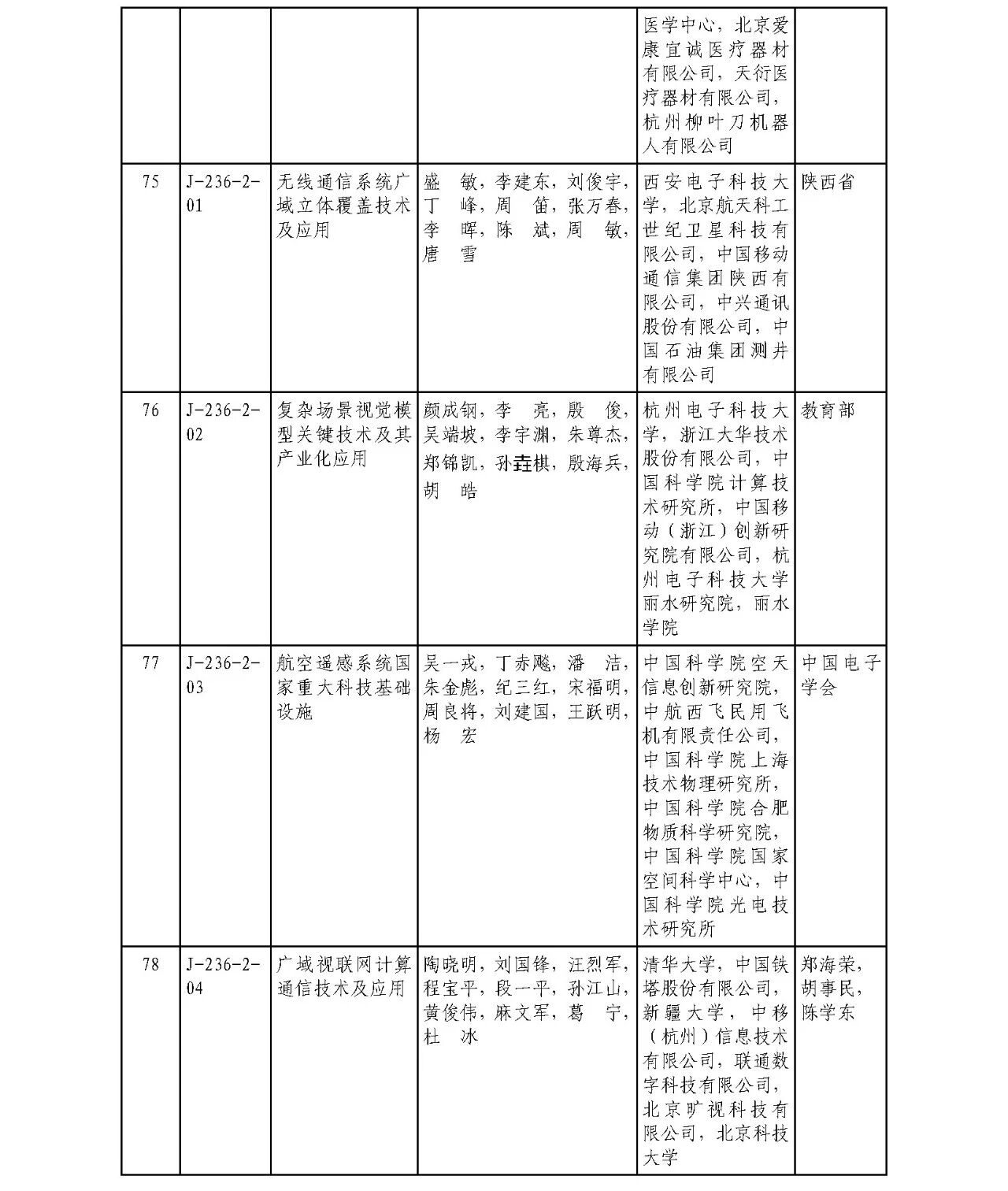 |  |  |  |  | 医学中心，北京爱康宜诚医疗器材有限公司，天衍医疗器材有限公司，杭州柳叶刀机器人有限公司 |  |
|---|---|---|---|---|---|
| 75 | J-236-2-01 | 无线通信系统广域立体覆盖技术及应用 | 盛 敏，李建东，刘俊宇，丁 峰，周 笛，张万春，李 晖，陈 斌，周 敏，唐 雪 | 西安电子科技大学，北京航天科工世纪卫星科技有限公司，中国移动通信集团陕西有限公司，中兴通讯股份有限公司，中国石油集团测井有限公司 | 陕西省 |
| 76 | J-236-2-02 | 复杂场景视觉模型关键技术及其产业化应用 | 颜成钢，李 亮，殷 俊，吴端坡，李宇渊，朱尊杰，郑锦凯，孙垚棋，殷海兵，胡 皓 | 杭州电子科技大学，浙江大华技术股份有限公司，中国科学院计算技术研究所，中国移动（浙江）创新研究院有限公司，杭州电子科技大学丽水研究院，丽水学院 | 教育部 |
| 77 | J-236-2-03 | 航空遥感系统国家重大科技基础设施 | 吴一戎，丁赤飚，潘 洁，朱金彪，纪三红，宋福明，周良将，刘建国，王跃明，杨 宏 | 中国科学院空天信息创新研究院，中航西飞民用飞机有限责任公司，中国科学院上海技术物理研究所，中国科学院合肥物质科学研究院，中国科学院国家空间科学中心，中国科学院光电技术研究所 | 中国电子学会 |
| 78 | J-236-2-04 | 广域视联网计算通信技术及应用 | 陶晓明，刘国锋，汪烈军，程宝平，段一平，孙江山，黄俊伟，麻文军，葛 宁，杜 冰 | 清华大学，中国铁塔股份有限公司，新疆大学，中移（杭州）信息技术有限公司，联通数字科技有限公司，北京旷视科技有限公司，北京科技大学 | 郑海荣，胡事民，陈学东 |